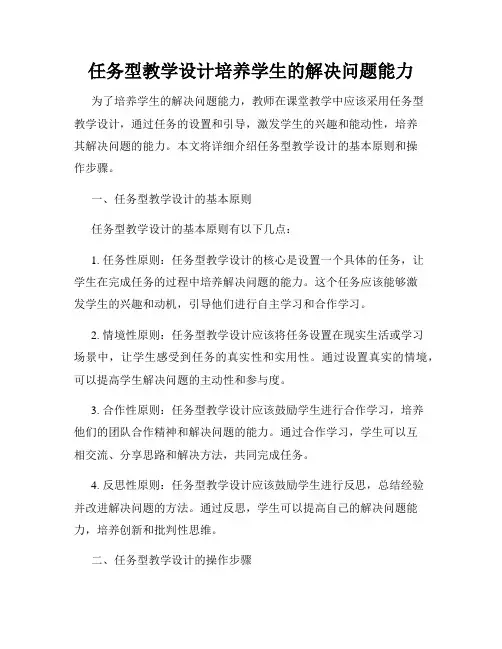 任务型教学设计培养学生的解决问题能力

为了培养学生的解决问题能力，教师在课堂教学中应该采用任务型教学设计，通过任务的设置和引导，激发学生的兴趣和能动性，培养其解决问题的能力。本文将详细介绍任务型教学设计的基本原则和操作步骤。

一、任务型教学设计的基本原则

任务型教学设计的基本原则有以下几点：

1. 任务性原则：任务型教学设计的核心是设置一个具体的任务，让学生在完成任务的过程中培养解决问题的能力。这个任务应该能够激发学生的兴趣和动机，引导他们进行自主学习和合作学习。

2. 情境性原则：任务型教学设计应该将任务设置在现实生活或学习场景中，让学生感受到任务的真实性和实用性。通过设置真实的情境，可以提高学生解决问题的主动性和参与度。

3. 合作性原则：任务型教学设计应该鼓励学生进行合作学习，培养他们的团队合作精神和解决问题的能力。通过合作学习，学生可以互相交流、分享思路和解决方法，共同完成任务。

4. 反思性原则：任务型教学设计应该鼓励学生进行反思，总结经验并改进解决问题的方法。通过反思，学生可以提高自己的解决问题能力，培养创新和批判性思维。

二、任务型教学设计的操作步骤